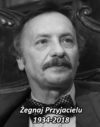 Żegnaj Przyjacielu
1934-2018